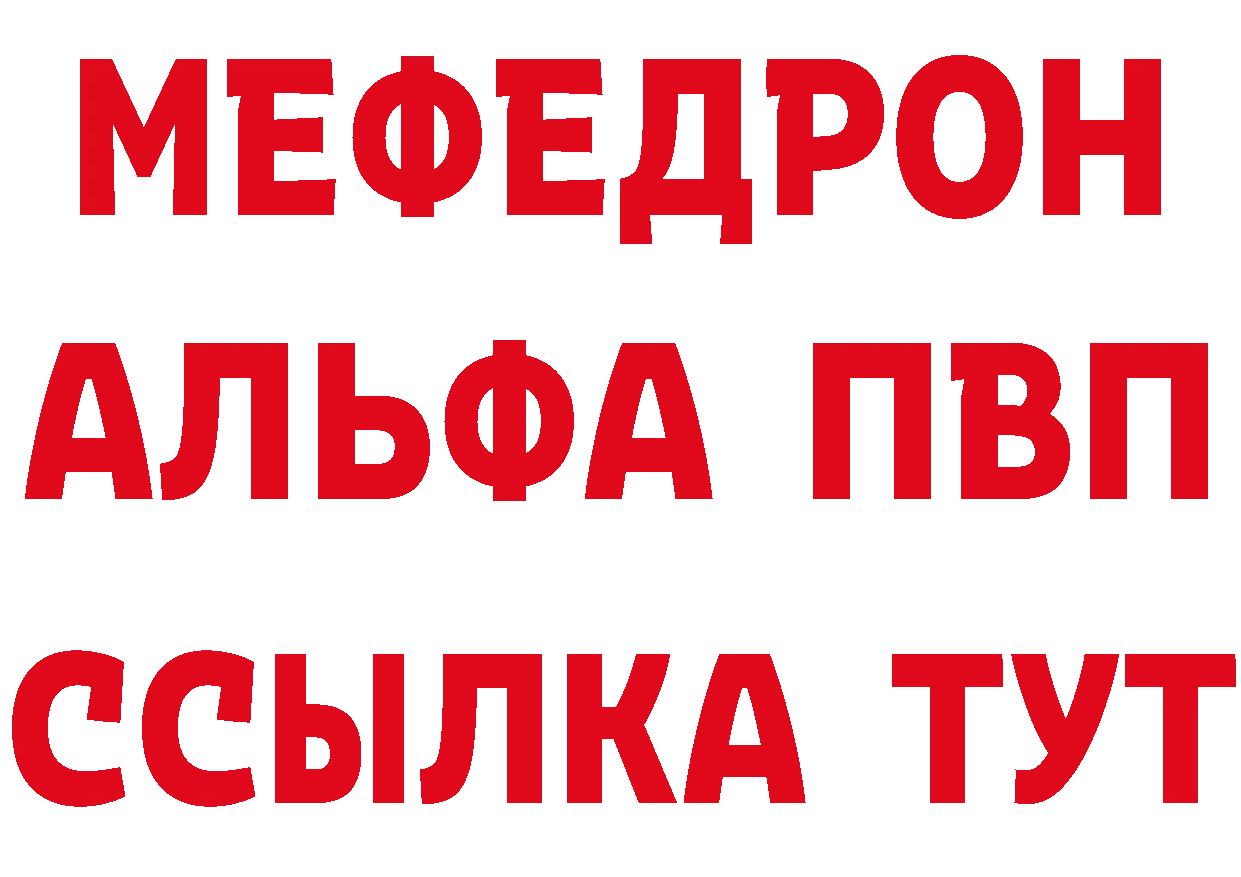 МЕФЕДРОН
АЛЬФА ПВП
ССЫЛКА ТУТ